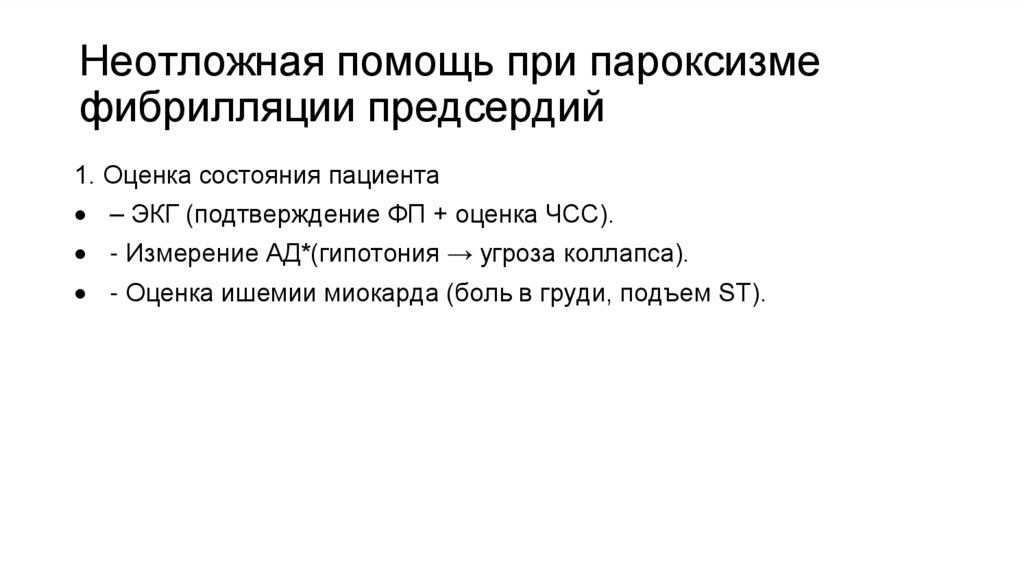 Неотложная помощь при пароксизме фибрилляции предсердий

1. Оценка состояния пациента

• – ЭКГ (подтверждение ФП + оценка ЧСС).

• - Измерение АД*(гипотония → угроза коллапса).

• - Оценка ишемии миокарда (боль в груди, подъем ST).